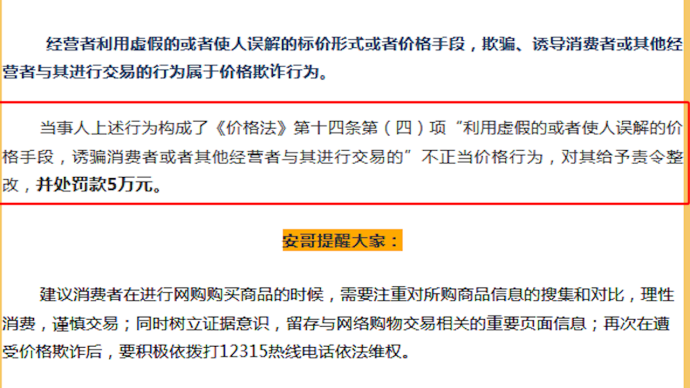 经营者利用虚假的或者使人误解的标价形式或者价格手段，欺骗、诱导消费者或其他经营者与其进行交易的行为属于价格欺诈行为。

当事人上述行为构成了《价格法》第十四条第（四）项“利用虚假的或者使人误解的价格手段，诱骗消费者或者其他经营者与其进行交易的”不正当价格行为，对其给予责令整改，并处罚款5万元。

安哥提醒大家：

建议消费者在进行网购购买商品的时候，需要注重对所购商品信息的搜集和对比，理性消费，谨慎交易；同时树立证据意识，留存与网络购物交易相关的重要页面信息；再次在遭受价格欺诈后，要积极依拨打12315热线电话依法维权。